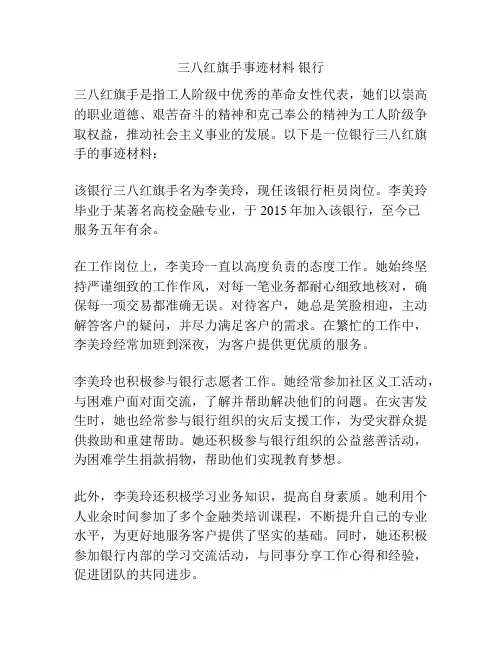 三八红旗手事迹材料 银行

三八红旗手是指工人阶级中优秀的革命女性代表，她们以崇高的职业道德、艰苦奋斗的精神和克己奉公的精神为工人阶级争取权益，推动社会主义事业的发展。以下是一位银行三八红旗手的事迹材料：

该银行三八红旗手名为李美玲，现任该银行柜员岗位。李美玲毕业于某著名高校金融专业，于 2015 年加入该银行，至今已服务五年有余。

在工作岗位上，李美玲一直以高度负责的态度工作。她始终坚持严谨细致的工作作风，对每一笔业务都耐心细致地核对，确保每一项交易都准确无误。对待客户，她总是笑脸相迎，主动解答客户的疑问，并尽力满足客户的需求。在繁忙的工作中，李美玲经常加班到深夜，为客户提供更优质的服务。

李美玲也积极参与银行志愿者工作。她经常参加社区义工活动，与困难户面对面交流，了解并帮助解决他们的问题。在灾害发生时，她也经常参与银行组织的灾后支援工作，为受灾群众提供救助和重建帮助。她还积极参与银行组织的公益慈善活动，为困难学生捐款捐物，帮助他们实现教育梦想。

此外，李美玲还积极学习业务知识，提高自身素质。她利用个人业余时间参加了多个金融类培训课程，不断提升自己的专业水平，为更好地服务客户提供了坚实的基础。同时，她还积极参加银行内部的学习交流活动，与同事分享工作心得和经验，促进团队的共同进步。